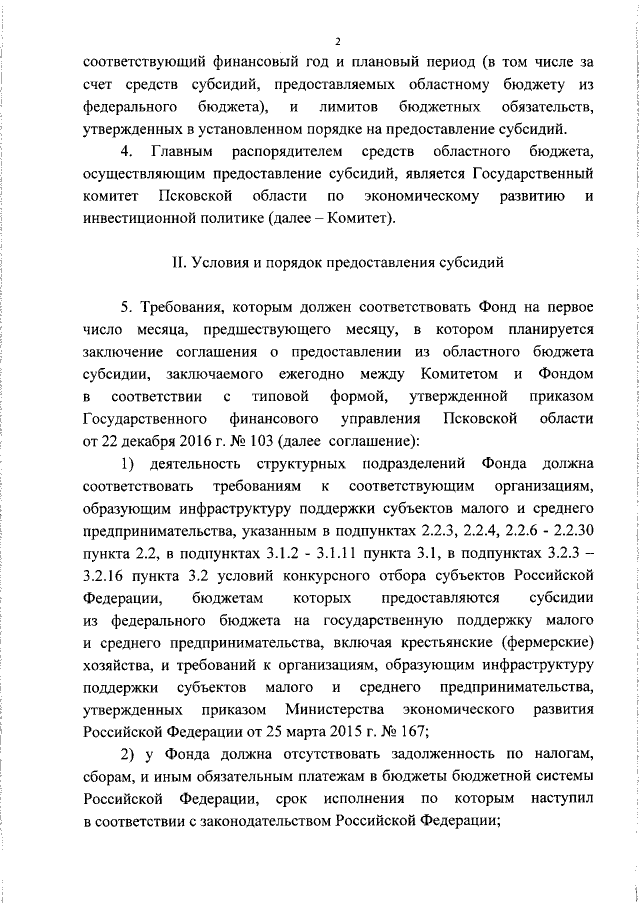 2

соответствующий финансовый год и плановый период (в том числе за счет средств субсидий, предоставляемых областному бюджету из федерального бюджета), и лимитов бюджетных обязательств, утвержденных в установленном порядке на предоставление субсидий.

4. Главным распорядителем средств областного бюджета, осуществляющим предоставление субсидий, является Государственный комитет Псковской области по экономическому развитию и инвестиционной политике (далее – Комитет).

II. Условия и порядок предоставления субсидий

5. Требования, которым должен соответствовать Фонд на первое число месяца, предшествующего месяцу, в котором планируется заключение соглашения о предоставлении из областного бюджета субсидии, заключаемого ежегодно между Комитетом и Фондом в соответствии с типовой формой, утвержденной приказом Государственного финансового управления Псковской области от 22 декабря 2016 г. № 103 (далее соглашение):

1) деятельность структурных подразделений Фонда должна соответствовать требованиям к соответствующим организациям, образующим инфраструктуру поддержки субъектов малого и среднего предпринимательства, указанным в подпунктах 2.2.3, 2.2.4, 2.2.6 - 2.2.30 пункта 2.2, в подпунктах 3.1.2 - 3.1.11 пункта 3.1, в подпунктах 3.2.3 – 3.2.16 пункта 3.2 условий конкурсного отбора субъектов Российской Федерации, бюджетам которых предоставляются субсидии из федерального бюджета на государственную поддержку малого и среднего предпринимательства, включая крестьянские (фермерские) хозяйства, и требований к организациям, образующим инфраструктуру поддержки субъектов малого и среднего предпринимательства, утвержденных приказом Министерства экономического развития Российской Федерации от 25 марта 2015 г. № 167;

2) у Фонда должна отсутствовать задолженность по налогам, сборам, и иным обязательным платежам в бюджеты бюджетной системы Российской Федерации, срок исполнения по которым наступил в соответствии с законодательством Российской Федерации;